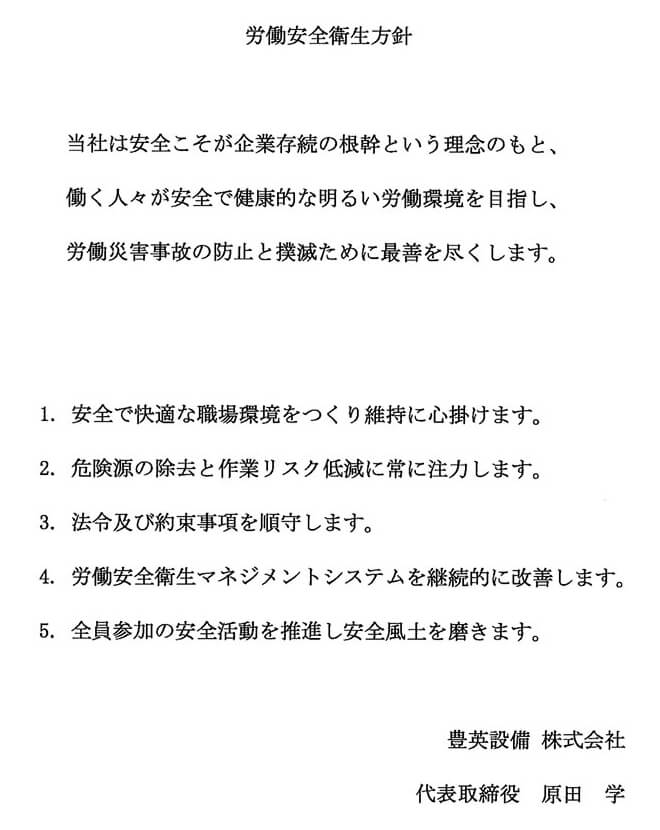 労働安全衛生方針

当社は安全こそが企業存続の根幹という理念のもと、働く人々が安全で健康的な明るい労働環境を目指し、労働災害事故の防止と撲滅ために最善を尽くします。

1. 安全で快適な職場環境をつくり維持に心掛けます。

2. 危険源の除去と作業リスク低減に常に注力します。

3. 法令及び約束事項を順守します。

4. 労働安全衛生マネジメントシステムを継続的に改善します。

5. 全員参加の安全活動を推進し安全風土を磨きます。

豊英設備 株式会社

代表取締役 原田 学